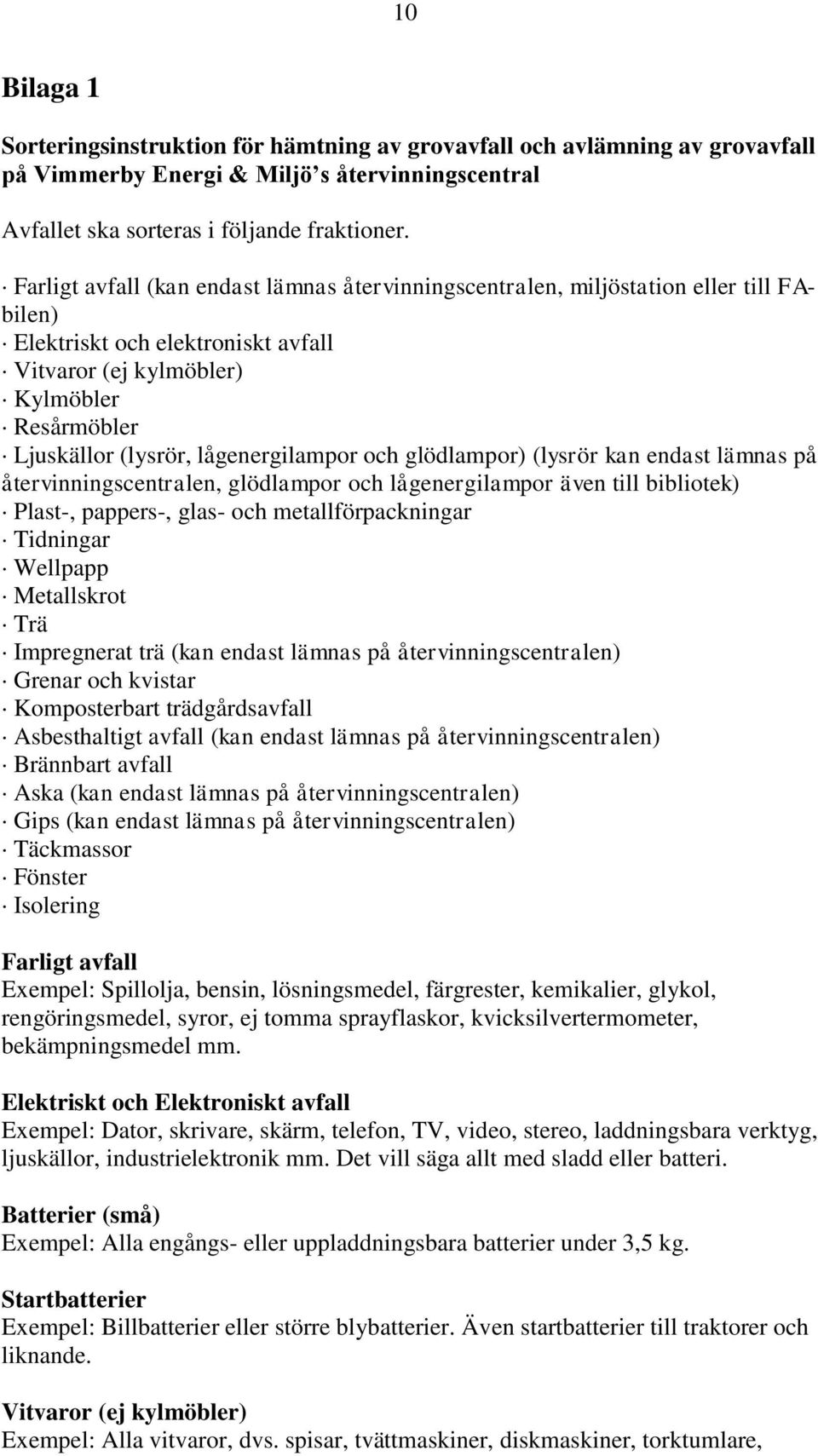 10

Bilaga 1

Sorteringsinstruktion för hämtning av grovavfall och avlämning av grovavfall på Vimmerby Energi & Miljö s återvinningscentral

Avfallet ska sorteras i följande fraktioner.

· Farligt avfall (kan endast lämnas återvinningscentralen, miljöstation eller till FA-bilen)
· Elektriskt och elektroniskt avfall
· Vitvaror (ej kylmöbler)
· Kylmöbler
· Resårmöbler
· Ljuskällor (lysrör, lågenergilampor och glödlampor) (lysrör kan endast lämnas på återvinningscentralen, glödlampor och lågenergilampor även till bibliotek)
· Plast-, pappers-, glas- och metallförpackningar
· Tidningar
· Wellpapp
· Metallskrot
· Trä
· Impregnerat trä (kan endast lämnas på återvinningscentralen)
· Grenar och kvistar
· Komposterbart trädgårdsavfall
· Asbesthaltigt avfall (kan endast lämnas på återvinningscentralen)
· Brännbart avfall
· Aska (kan endast lämnas på återvinningscentralen)
· Gips (kan endast lämnas på återvinningscentralen)
· Täckmassor
· Fönster
· Isolering

Farligt avfall
Exempel: Spillolja, bensin, lösningsmedel, färgrester, kemikalier, glykol, rengöringsmedel, syror, ej tomma sprayflaskor, kvicksilvertermometer, bekämpningsmedel mm.

Elektriskt och Elektroniskt avfall
Exempel: Dator, skrivare, skärm, telefon, TV, video, stereo, laddningsbara verktyg, ljuskällor, industrielektronik mm. Det vill säga allt med sladd eller batteri.

Batterier (små)
Exempel: Alla engångs- eller uppladdningsbara batterier under 3,5 kg.

Startbatterier
Exempel: Billbatterier eller större blybatterier. Även startbatterier till traktorer och liknande.

Vitvaror (ej kylmöbler)
Exempel: Alla vitvaror, dvs. spisar, tvättmaskiner, diskmaskiner, torktumlare,